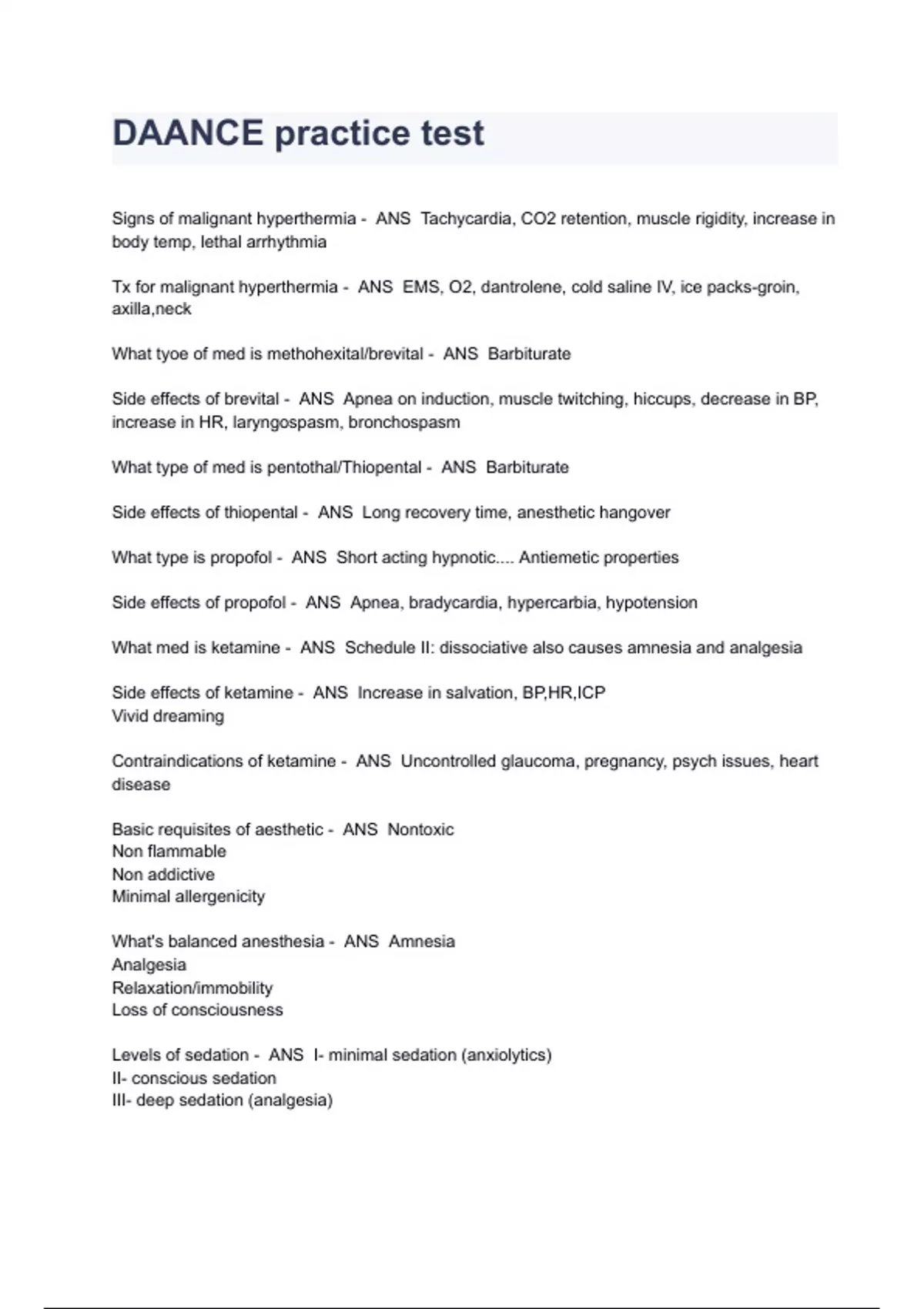 DAANCE practice test

Signs of malignant hyperthermia - ANS Tachycardia, CO2 retention, muscle rigidity, increase in body temp, lethal arrhythmia

Tx for malignant hyperthermia - ANS EMS, O2, dantrolene, cold saline IV, ice packs-groin, axilla,neck

What tyoe of med is methohexital/brevital - ANS Barbiturate

Side effects of brevital - ANS Apnea on induction, muscle twitching, hiccups, decrease in BP, increase in HR, laryngospasm, bronchospasm

What type of med is pentothal/Thiopental - ANS Barbiturate

Side effects of thiopental - ANS Long recovery time, anesthetic hangover

What type is propofol - ANS Short acting hypnotic.... Antiemetic properties

Side effects of propofol - ANS Apnea, bradycardia, hypercarbia, hypotension

What med is ketamine - ANS Schedule II: dissociative also causes amnesia and analgesia

Side effects of ketamine - ANS Increase in salvation, BP,HR,ICP
Vivid dreaming

Contraindications of ketamine - ANS Uncontrolled glaucoma, pregnancy, psych issues, heart disease

Basic requisites of aesthetic - ANS Nontoxic
Non flammable
Non addictive
Minimal allergenicity

What's balanced anesthesia - ANS Amnesia
Analgesia
Relaxation/immobility
Loss of consciousness

Levels of sedation - ANS I- minimal sedation (anxiolytics)
II- conscious sedation
III- deep sedation (analgesia)